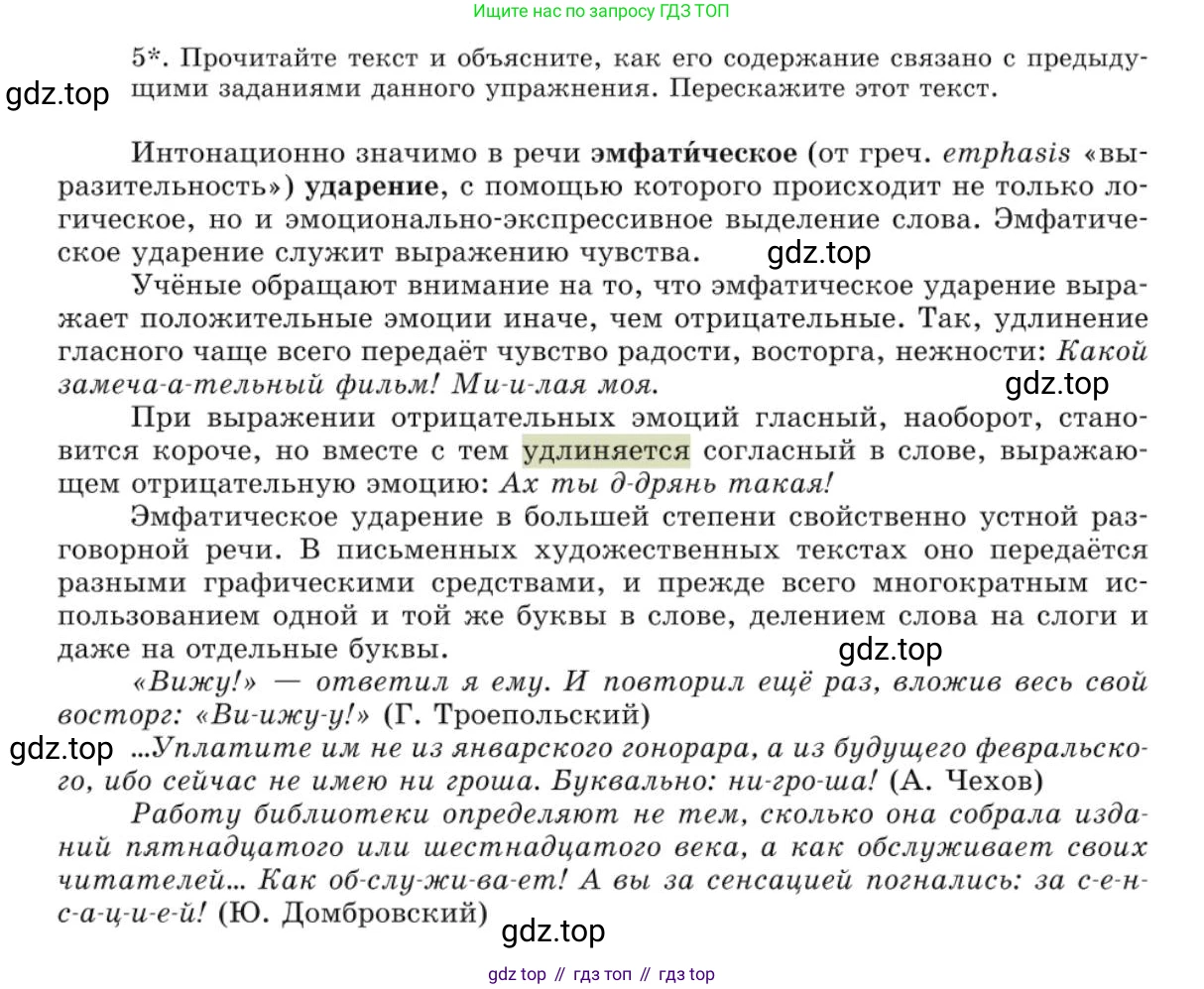 Ищите нас по запросу ГДЗ ТОП

5*. Прочитайте текст и объясните, как его содержание связано с предыдущими заданиями данного упражнения. Перескажите этот текст.

gdz.top

Интонационно значимо в речи эмфати́ческое (от греч. emphasis «выразительность») ударение, с помощью которого происходит не только логическое, но и эмоционально-экспрессивное выделение слова. Эмфатическое ударение служит выражению чувства.

gdz.top

Учёные обращают внимание на то, что эмфатическое ударение выражает положительные эмоции иначе, чем отрицательные. Так, удлинение гласного чаще всего передаёт чувство радости, восторга, нежности: Какой замеча-а-тельный фильм! Ми-и-лая моя.

gdz.top

При выражении отрицательных эмоций гласный, наоборот, становится короче, но вместе с тем удлиняется согласный в слове, выражающем отрицательную эмоцию: Ах ты д-дрянь такая!

Эмфатическое ударение в большей степени свойственно устной разговорной речи. В письменных художественных текстах оно передаётся разными графическими средствами, и прежде всего многократным использованием одной и той же буквы в слове, делением слова на слоги и даже на отдельные буквы.

gdz.top

«Вижу!» — ответил я ему. И повторил ещё раз, вложив весь свой восторг: «Ви-ижу-у!» (Г. Троепольский)

gdz.top

...Уплатите им не из январского гонорара, а из будущего февральского, ибо сейчас не имею ни гроша. Буквально: ни-гро-ша! (А. Чехов)

Работу библиотеки определяют не тем, сколько она собрала изданий пятнадцатого или шестнадцатого века, а как обслуживает своих читателей... Как об-слу-жи-ва-ет! А вы за сенсацией погнались: за с-е-н-с-а-ц-и-е-й! (Ю. Домбровский)

gdz.top

gdz top // гдз топ // гдз top